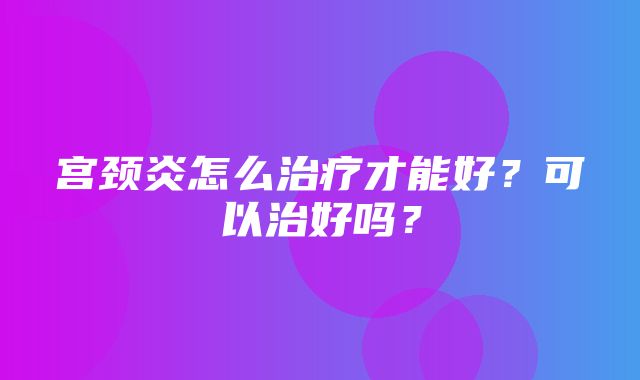 宫颈炎怎么治疗才能好？可以治好吗？